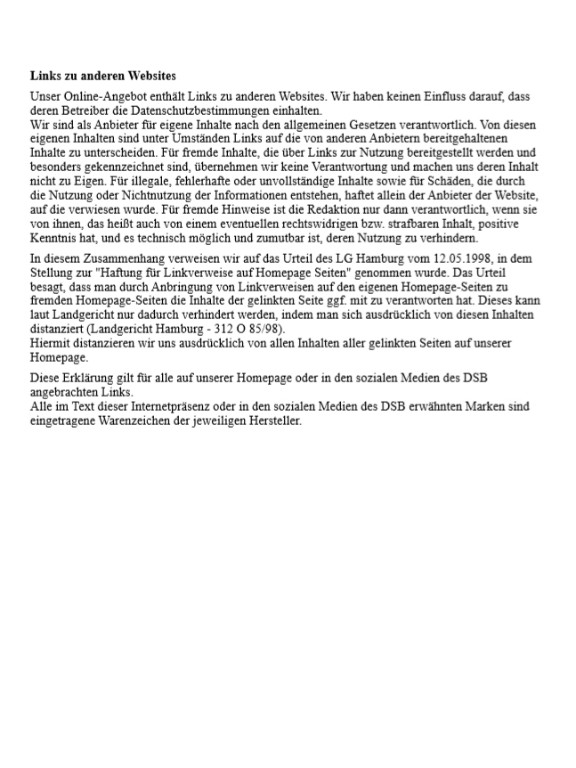 **Links zu anderen Websites**

Unser Online-Angebot enthält Links zu anderen Websites. Wir haben keinen Einfluss darauf, dass deren Betreiber die Datenschutzbestimmungen einhalten.
Wir sind als Anbieter für eigene Inhalte nach den allgemeinen Gesetzen verantwortlich. Von diesen eigenen Inhalten sind unter Umständen Links auf die von anderen Anbietern bereitgehaltenen Inhalte zu unterscheiden. Für fremde Inhalte, die über Links zur Nutzung bereitgestellt werden und besonders gekennzeichnet sind, übernehmen wir keine Verantwortung und machen uns deren Inhalt nicht zu Eigen. Für illegale, fehlerhafte oder unvollständige Inhalte sowie für Schäden, die durch die Nutzung oder Nichtnutzung der Informationen entstehen, haftet allein der Anbieter der Website, auf die verwiesen wurde. Für fremde Hinweise ist die Redaktion nur dann verantwortlich, wenn sie von ihnen, das heißt auch von einem eventuellen rechtswidrigen bzw. strafbaren Inhalt, positive Kenntnis hat, und es technisch möglich und zumutbar ist, deren Nutzung zu verhindern.

In diesem Zusammenhang verweisen wir auf das Urteil des LG Hamburg vom 12.05.1998, in dem Stellung zur "Haftung für Linkverweise auf Homepage Seiten" genommen wurde. Das Urteil besagt, dass man durch Anbringung von Linkverweisen auf den eigenen Homepage-Seiten zu fremden Homepage-Seiten die Inhalte der gelinkten Seite ggf. mit zu verantworten hat. Dieses kann laut Landgericht nur dadurch verhindert werden, indem man sich ausdrücklich von diesen Inhalten distanziert (Landgericht Hamburg - 312 O 85/98).
Hiermit distanzieren wir uns ausdrücklich von allen Inhalten aller gelinkten Seiten auf unserer Homepage.

Diese Erklärung gilt für alle auf unserer Homepage oder in den sozialen Medien des DSB angebrachten Links.
Alle im Text dieser Internetpräsenz oder in den sozialen Medien des DSB erwähnten Marken sind eingetragene Warenzeichen der jeweiligen Hersteller.